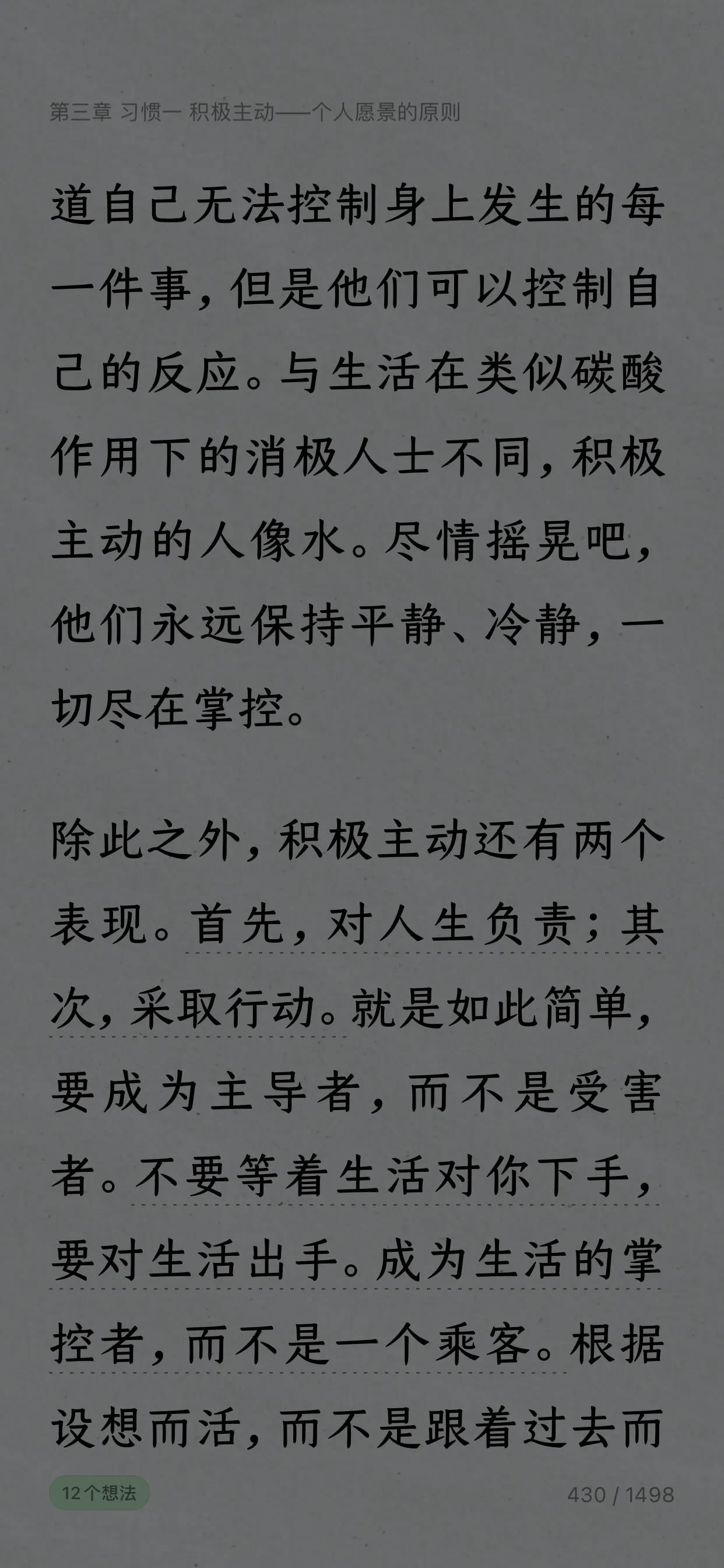 第三章 习惯一 积极主动——个人愿景的原则

道自己无法控制身上发生的每一件事，但是他们可以控制自己的反应。与生活在类似碳酸作用下的消极人士不同，积极主动的人像水。尽情摇晃吧，他们永远保持平静、冷静，一切尽在掌控。

除此之外，积极主动还有两个表现。首先，对人生负责；其次，采取行动。就是如此简单，要成为主导者，而不是受害者。不要等着生活对你下手，要对生活出手。成为生活的掌控者，而不是一个乘客。根据设想而活，而不是跟着过去而

12个想法

430 / 1498